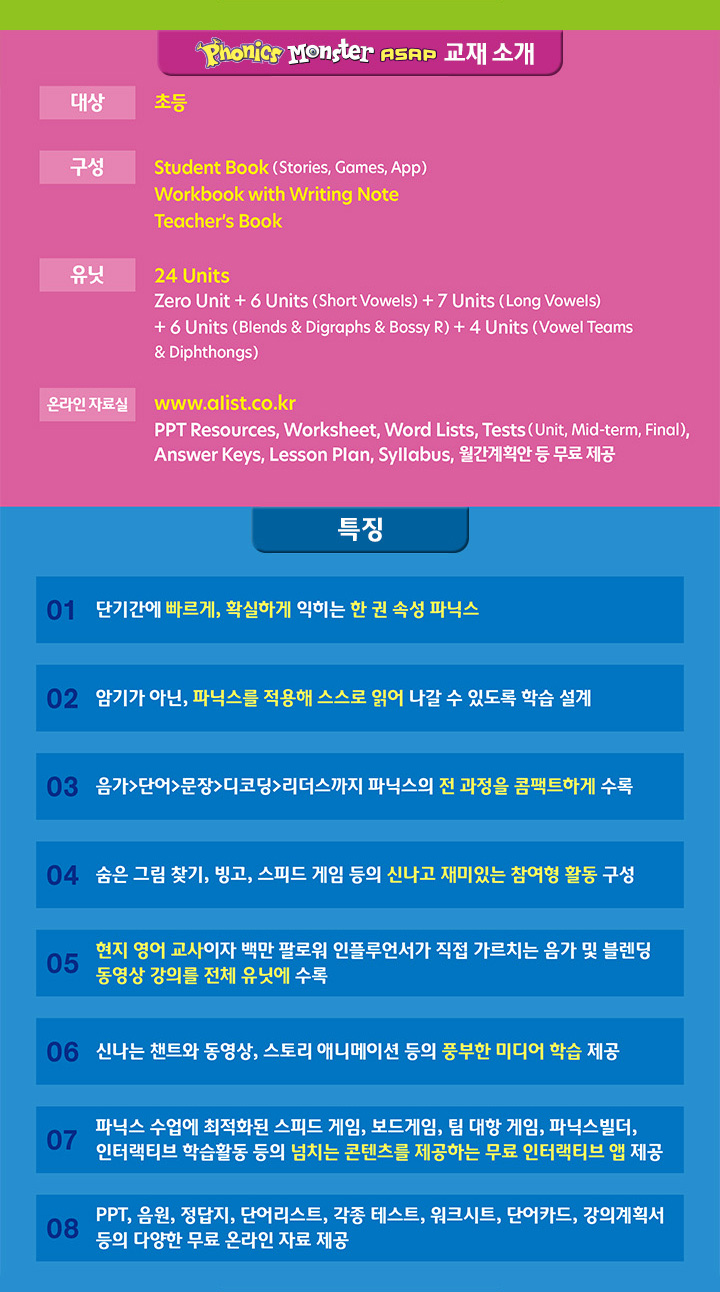 Phonics Monster ASAP 교재 소개

대상
초등

구성
Student Book (Stories, Games, App)
Workbook with Writing Note
Teacher's Book

유닛
24 Units
Zero Unit + 6 Units (Short Vowels) + 7 Units (Long Vowels) + 6 Units (Blends & Digraphs & Bossy R) + 4 Units (Vowel Teams & Diphthongs)

온라인 자료실
www.alist.co.kr
PPT Resources, Worksheet, Word Lists, Tests (Unit, Mid-term, Final), Answer Keys, Lesson Plan, Syllabus, 월간계획안 등 무료 제공

특징

01 단기간에 빠르게, 확실하게 익히는 한 권 속성 파닉스

02 암기가 아닌, 파닉스를 적용해 스스로 읽어 나갈 수 있도록 학습 설계

03 음가>단어>문장>디코딩>리더스까지 파닉스의 전 과정을 콤팩트하게 수록

04 숨은 그림 찾기, 빙고, 스피드 게임 등의 신나고 재미있는 참여형 활동 구성

05 현지 영어 교사이자 백만 팔로워 인플루언서가 직접 가르치는 음가 및 블렌딩 동영상 강의를 전체 유닛에 수록

06 신나는 챈트와 동영상, 스토리 애니메이션 등의 풍부한 미디어 학습 제공

07 파닉스 수업에 최적화된 스피드 게임, 보드게임, 팀 대항 게임, 파닉스빌더, 인터랙티브 학습활동 등의 넘치는 콘텐츠를 제공하는 무료 인터랙티브 앱 제공

08 PPT, 음원, 정답지, 단어리스트, 각종 테스트, 워크시트, 단어카드, 강의계획서 등의 다양한 무료 온라인 자료 제공